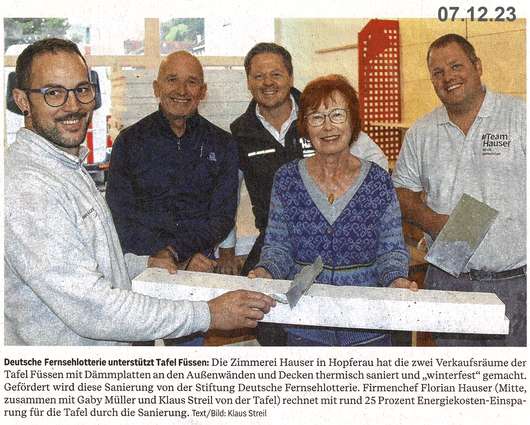 07.12.23

#Team Hauser

Deutsche Fernsehlotterie unterstützt Tafel Füssen: Die Zimmerei Hauser in Hopferau hat die zwei Verkaufsräume der Tafel Füssen mit Dämmplatten an den Außenwänden und Decken thermisch saniert und „winterfest“ gemacht. Gefördert wird diese Sanierung von der Stiftung Deutsche Fernsehlotterie. Firmenchef Florian Hauser (Mitte, zusammen mit Gaby Müller und Klaus Streil von der Tafel) rechnet mit rund 25 Prozent Energiekosten-Einsparung für die Tafel durch die Sanierung. Text/Bild: Klaus Streil